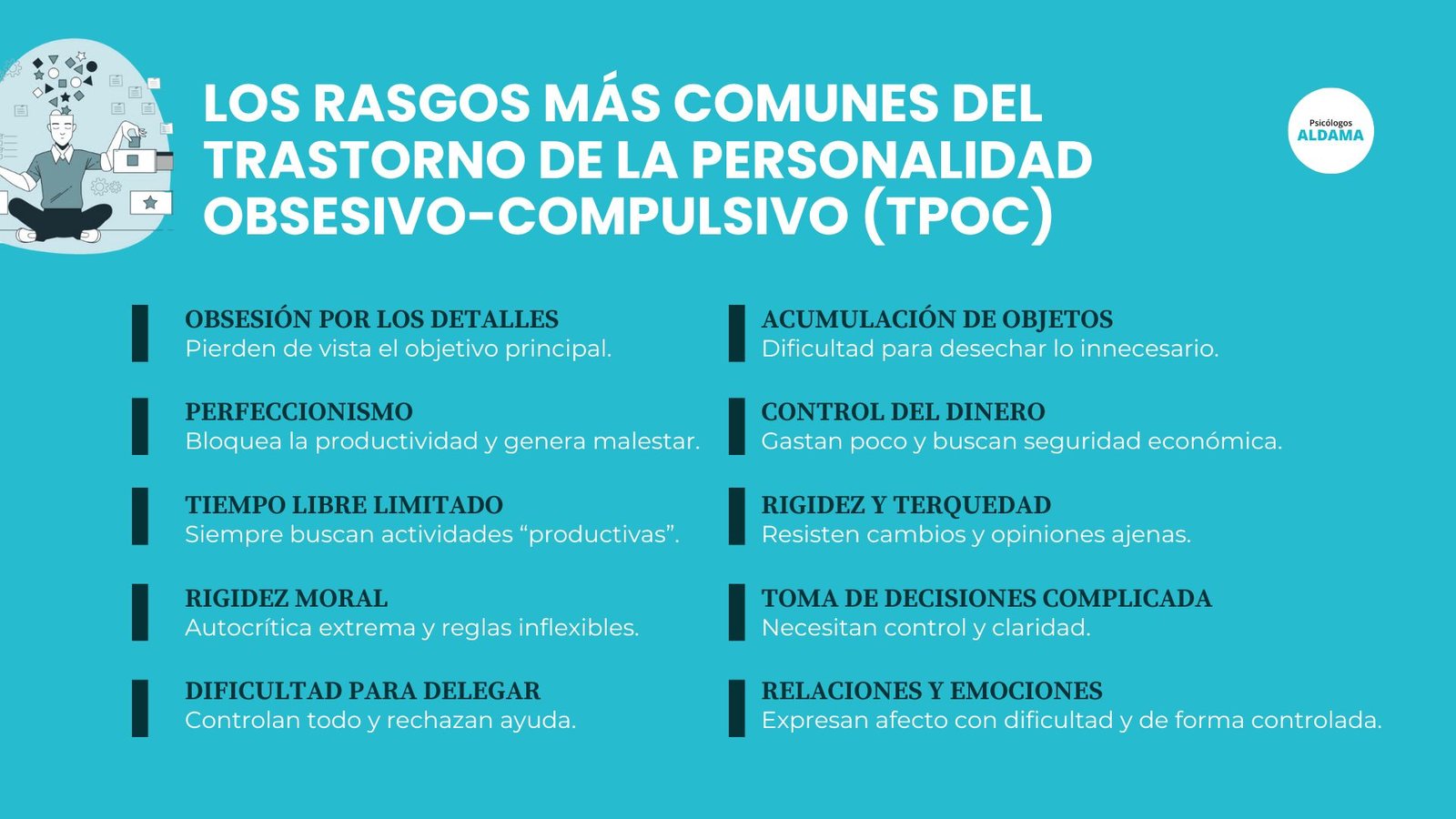 LOS RASGOS MÁS COMUNES DEL TRASTORNO DE LA PERSONALIDAD OBSESIVO-COMPULSIVO (TPOC)

Psicólogos
ALDAMA

OBSESIÓN POR LOS DETALLES
Pierden de vista el objetivo principal.

PERFECCIONISMO
Bloquea la productividad y genera malestar.

TIEMPO LIBRE LIMITADO
Siempre buscan actividades "productivas".

RIGIDEZ MORAL
Autocrítica extrema y reglas inflexibles.

DIFICULTAD PARA DELEGAR
Controlan todo y rechazan ayuda.

ACUMULACIÓN DE OBJETOS
Dificultad para desechar lo innecesario.

CONTROL DEL DINERO
Gastan poco y buscan seguridad económica.

RIGIDEZ Y TERQUEDAD
Resisten cambios y opiniones ajenas.

TOMA DE DECISIONES COMPLICADA
Necesitan control y claridad.

RELACIONES Y EMOCIONES
Expresan afecto con dificultad y de forma controlada.